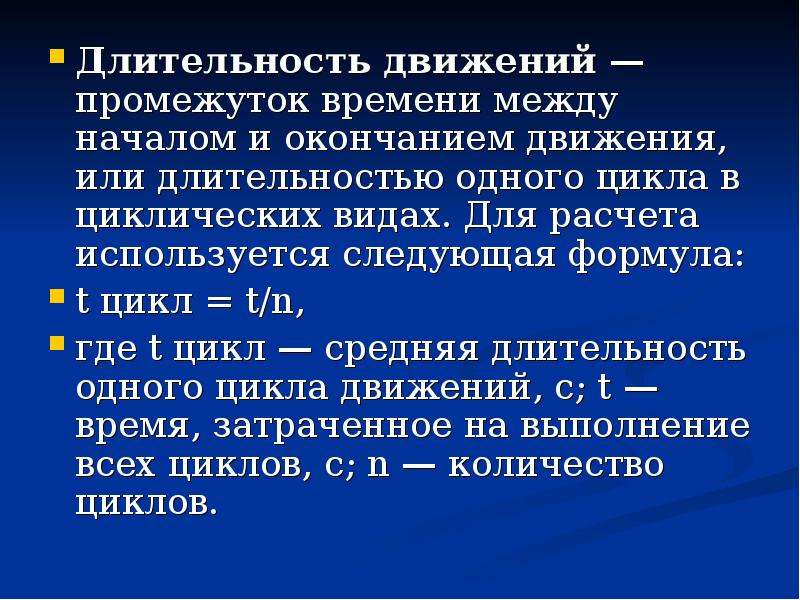 Длительность движений — промежуток времени между началом и окончанием движения, или длительностью одного цикла в циклических видах. Для расчета используется следующая формула:

t цикл = t/n,

где t цикл — средняя длительность одного цикла движений, с; t — время, затраченное на выполнение всех циклов, с; n — количество циклов.